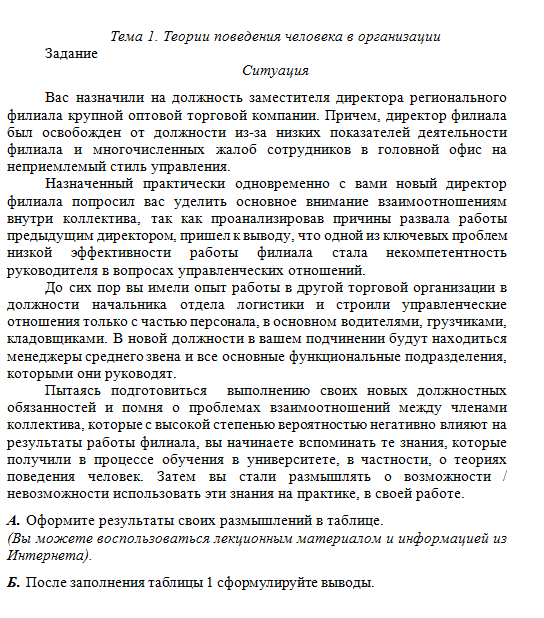 Тема 1. Теории поведения человека в организации

Задание

Ситуация

Вас назначили на должность заместителя директора регионального филиала крупной оптовой торговой компании. Причем, директор филиала был освобожден от должности из-за низких показателей деятельности филиала и многочисленных жалоб сотрудников в головной офис на неприемлемый стиль управления.

Назначенный практически одновременно с вами новый директор филиала попросил вас уделить основное внимание взаимоотношениям внутри коллектива, так как проанализировав причины развала работы предыдущим директором, пришел к выводу, что одной из ключевых проблем низкой эффективности работы филиала стала некомпетентность руководителя в вопросах управленческих отношений.

До сих пор вы имели опыт работы в другой торговой организации в должности начальника отдела логистики и строили управленческие отношения только с частью персонала, в основном водителями, грузчиками, кладовщиками. В новой должности в вашем подчинении будут находиться менеджеры среднего звена и все основные функциональные подразделения, которыми они руководят.

Пытаясь подготовиться выполнению своих новых должностных обязанностей и помня о проблемах взаимоотношений между членами коллектива, которые с высокой степенью вероятностью негативно влияют на результаты работы филиала, вы начинаете вспоминать те знания, которые получили в процессе обучения в университете, в частности, о теориях поведения человек. Затем вы стали размышлять о возможности / невозможности использовать эти знания на практике, в своей работе.

А. Оформите результаты своих размышлений в таблице.
(Вы можете воспользоваться лекционным материалом и информацией из Интернета).

Б. После заполнения таблицы 1 сформулируйте выводы.